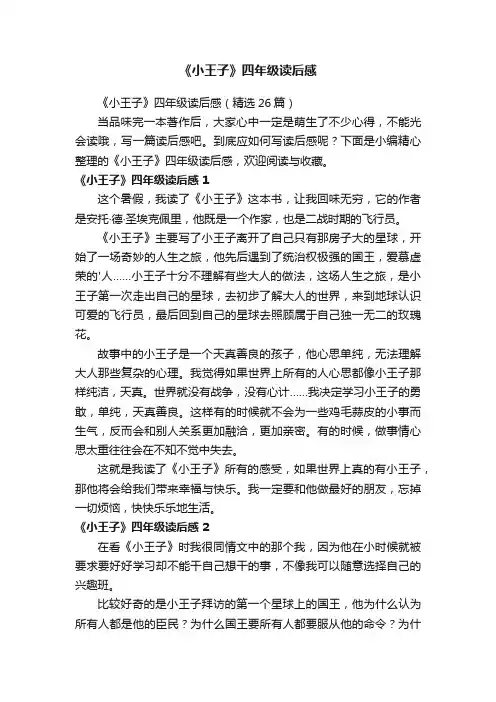 《小王子》四年级读后感

《小王子》四年级读后感（精选 26 篇）

当品味完一本著作后，大家心中一定是萌生了不少心得，不能光会读哦，写一篇读后感吧。到底应如何写读后感呢？下面是小编精心整理的《小王子》四年级读后感，欢迎阅读与收藏。

《小王子》四年级读后感 1

这个暑假，我读了《小王子》这本书，让我回味无穷，它的作者是安托·德·圣埃克佩里，他既是一个作家，也是二战时期的飞行员。

《小王子》主要写了小王子离开了自己只有那房子大的星球，开始了一场奇妙的人生之旅，他先后遇到了统治权极强的国王，爱慕虚荣的'人……小王子十分不理解有些大人的做法，这场人生之旅，是小王子第一次走出自己的星球，去初步了解大人的世界，来到地球认识可爱的飞行员，最后回到自己的星球去照顾属于自己独一无二的玫瑰花。

故事中的小王子是一个天真善良的孩子，他心思单纯，无法理解大人那些复杂的心理。我觉得如果世界上所有的人心思都像小王子那样纯洁，天真。世界就没有战争，没有心计……我决定学习小王子的勇敢，单纯，天真善良。这样有的时候就不会为一些鸡毛蒜皮的小事而生气，反而会和别人关系更加融洽，更加亲密。有的时候，做事情心思太重往往会在不知不觉中失去。

这就是我读了《小王子》所有的感受，如果世界上真的有小王子，那他将会给我们带来幸福与快乐。我一定要和他做最好的朋友，忘掉一切烦恼，快快乐乐地生活。

《小王子》四年级读后感 2

在看《小王子》时我很同情文中的那个我，因为他在小时候就被要求要好好学习却不能干自己想干的事，不像我可以随意选择自己的兴趣班。

比较好奇的是小王子拜访的第一个星球上的国王，他为什么认为所有人都是他的臣民？为什么国王要所有人都要服从他的命令？为什